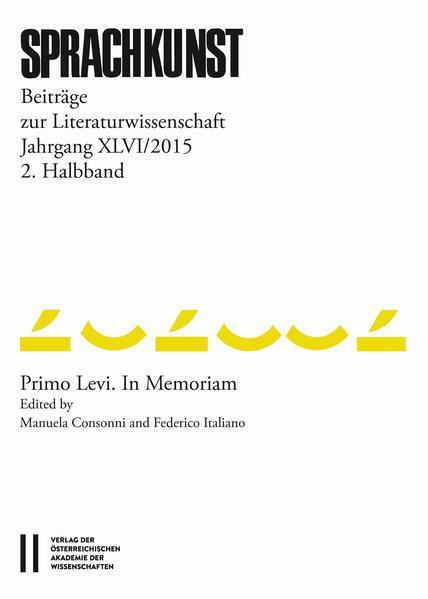 SPRACHKUNST

Beiträge
zur Literaturwissenschaft
Jahrgang XLVI/2015
2. Halbband

Primo Levi. In Memoriam
Edited by
Manuela Consonni and Federico Italiano

VERLAG DER
ÖSTERREICHISCHEN
AKADEMIE DER
WISSENSCHAFTEN